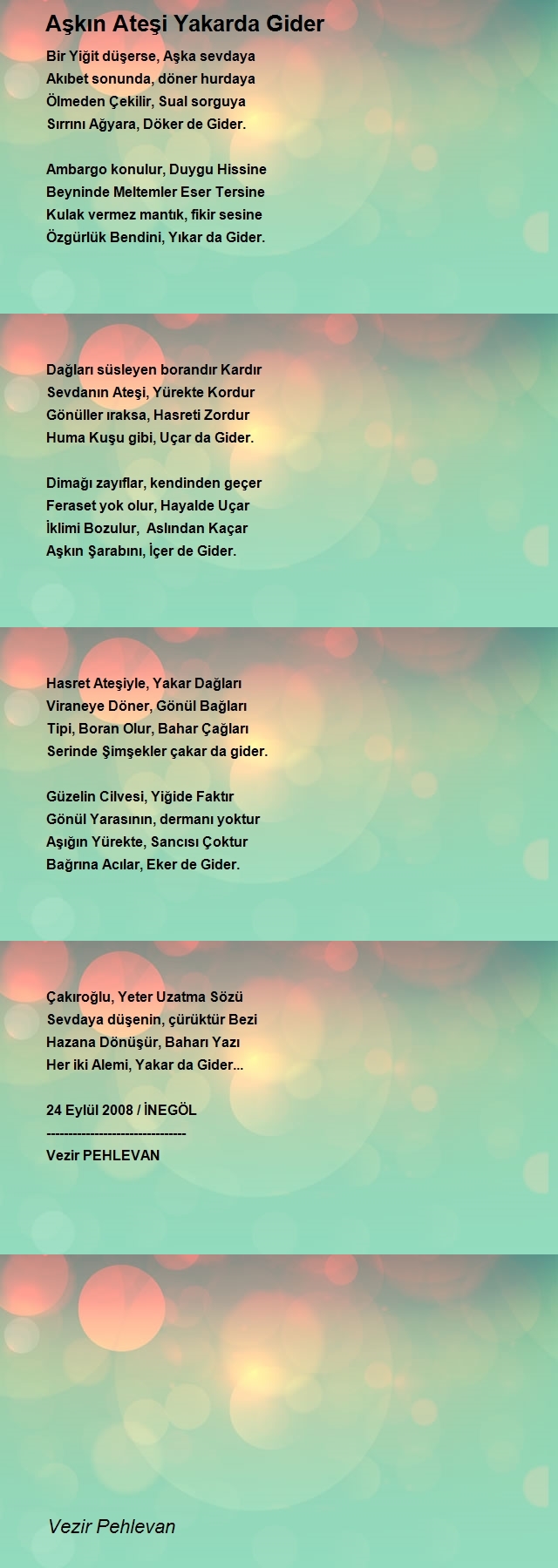 Aşkın Ateşi Yakarda Gider

Bir Yiğit düşerse, Aşka sevdaya
Akıbet sonunda, döner hurdaya
Ölmeden Çekilir, Sual sorguya
Sırrını Ağyara, Döker de Gider.

Ambargo konulur, Duygu Hissine
Beyninde Meltemler Eser Tersine
Kulak vermez mantık, fikir sesine
Özgürlük Bendini, Yıkar da Gider.

Dağları süsleyen borandır Kardır
Sevdanın Ateşi, Yürekte Kordur
Gönüller ıraksa, Hasreti Zordur
Huma Kuşu gibi, Uçar da Gider.

Dimağı zayıflar, kendinden geçer
Feraset yok olur, Hayalde Uçar
İklimi Bozulur, Aslından Kaçar
Aşkın Şarabını, İçer de Gider.

Hasret Ateşiyle, Yakar Dağları
Viraneye Döner, Gönül Bağları
Tipi, Boran Olur, Bahar Çağları
Serinde Şimşekler çakar da gider.

Güzelin Cilvesi, Yiğide Faktır
Gönül Yarasının, dermanı yoktur
Aşığın Yürekte, Sancısı Çoktur
Bağrına Acılar, Eker de Gider.

Çakıroğlu, Yeter Uzatma Sözü
Sevdaya düşenin, çürüktür Bezi
Hazana Dönüşür, Baharı Yazı
Her iki Alemi, Yakar da Gider...

24 Eylül 2008 / İNEGÖL
--------------------------------
Vezir PEHLEVAN

Vezir Pehlevan